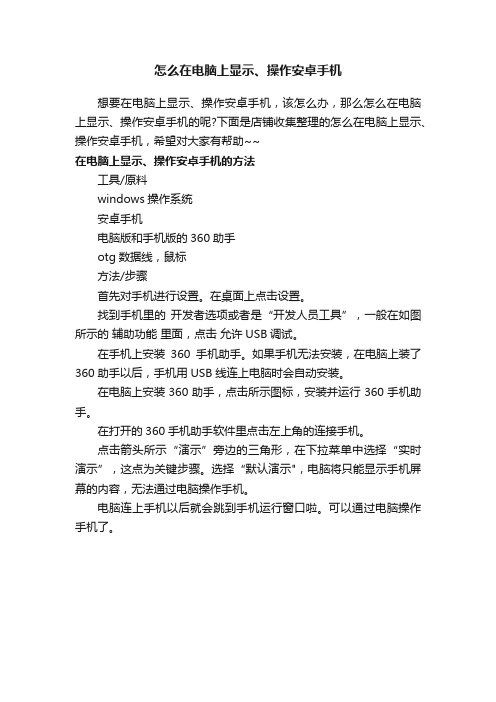 怎么在电脑上显示、操作安卓手机

想要在电脑上显示、操作安卓手机，该怎么办，那么怎么在电脑上显示、操作安卓手机的呢?下面是店铺收集整理的怎么在电脑上显示、操作安卓手机，希望对大家有帮助~~

在电脑上显示、操作安卓手机的方法

工具/原料

windows 操作系统

安卓手机

电脑版和手机版的 360 助手

otg 数据线，鼠标

方法/步骤

首先对手机进行设置。在桌面上点击设置。

找到手机里的 开发者选项或者是“开发人员工具”，一般在如图所示的 辅助功能 里面，点击 允许 USB 调试。

在手机上安装 360 手机助手。如果手机无法安装，在电脑上装了 360 助手以后，手机用 USB 线连上电脑时会自动安装。

在电脑上安装 360 助手，点击所示图标，安装并运行 360 手机助手。

在打开的 360 手机助手软件里点击左上角的连接手机。

点击箭头所示“演示”旁边的三角形，在下拉菜单中选择“实时演示”，这点为关键步骤。选择“默认演示"，电脑将只能显示手机屏幕的内容，无法通过电脑操作手机。

电脑连上手机以后就会跳到手机运行窗口啦。可以通过电脑操作手机了。